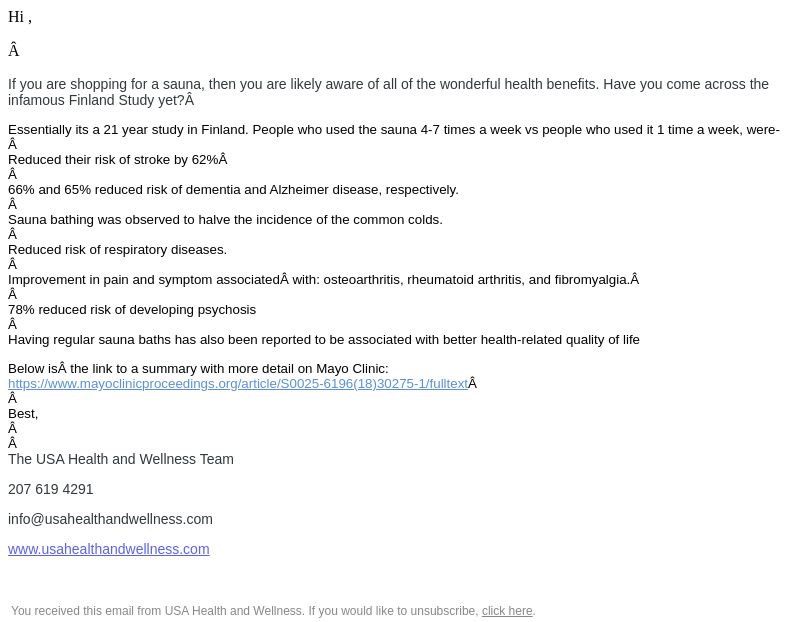 Hi ,

Â

If you are shopping for a sauna, then you are likely aware of all of the wonderful health benefits. Have you come across the infamous Finland Study yet?Â

Essentially its a 21 year study in Finland. People who used the sauna 4-7 times a week vs people who used it 1 time a week, were-
Â
Reduced their risk of stroke by 62%Â
Â
66% and 65% reduced risk of dementia and Alzheimer disease, respectively.
Â
Sauna bathing was observed to halve the incidence of the common colds.
Â
Reduced risk of respiratory diseases.
Â
Improvement in pain and symptom associatedÂ with: osteoarthritis, rheumatoid arthritis, and fibromyalgia.Â
Â
78% reduced risk of developing psychosis
Â
Having regular sauna baths has also been reported to be associated with better health-related quality of life

Below isÂ the link to a summary with more detail on Mayo Clinic:
https://www.mayoclinicproceedings.org/article/S0025-6196(18)30275-1/fulltextÂ
Â
Best,
Â
Â
The USA Health and Wellness Team

207 619 4291

info@usahealthandwellness.com

www.usahealthandwellness.com

You received this email from USA Health and Wellness. If you would like to unsubscribe, click here.